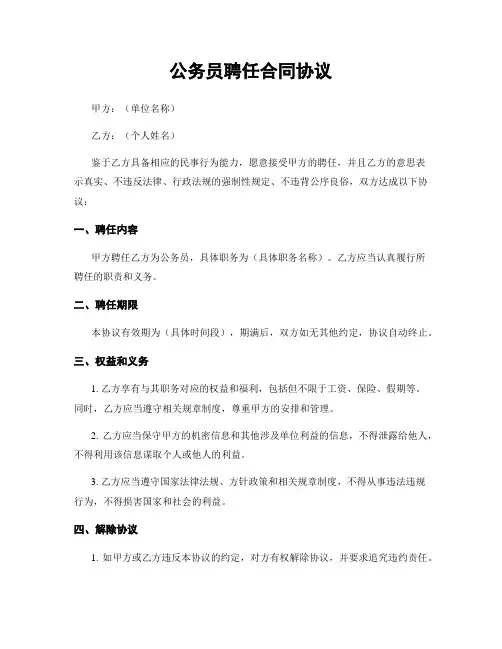 公务员聘任合同协议

甲方：（单位名称）

乙方：（个人姓名）

鉴于乙方具备相应的民事行为能力，愿意接受甲方的聘任，并且乙方的意思表示真实、不违反法律、行政法规的强制性规定、不违背公序良俗，双方达成以下协议：

一、聘任内容

甲方聘任乙方为公务员，具体职务为（具体职务名称）。乙方应当认真履行所聘任的职责和义务。

二、聘任期限

本协议有效期为（具体时间段），期满后，双方如无其他约定，协议自动终止。

三、权益和义务

1. 乙方享有与其职务对应的权益和福利，包括但不限于工资、保险、假期等。同时，乙方应当遵守相关规章制度，尊重甲方的安排和管理。

2. 乙方应当保守甲方的机密信息和其他涉及单位利益的信息，不得泄露给他人，不得利用该信息谋取个人或他人的利益。

3. 乙方应当遵守国家法律法规、方针政策和相关规章制度，不得从事违法违规行为，不得损害国家和社会的利益。

四、解除协议

1. 如甲方或乙方违反本协议的约定，对方有权解除协议，并要求追究违约责任。